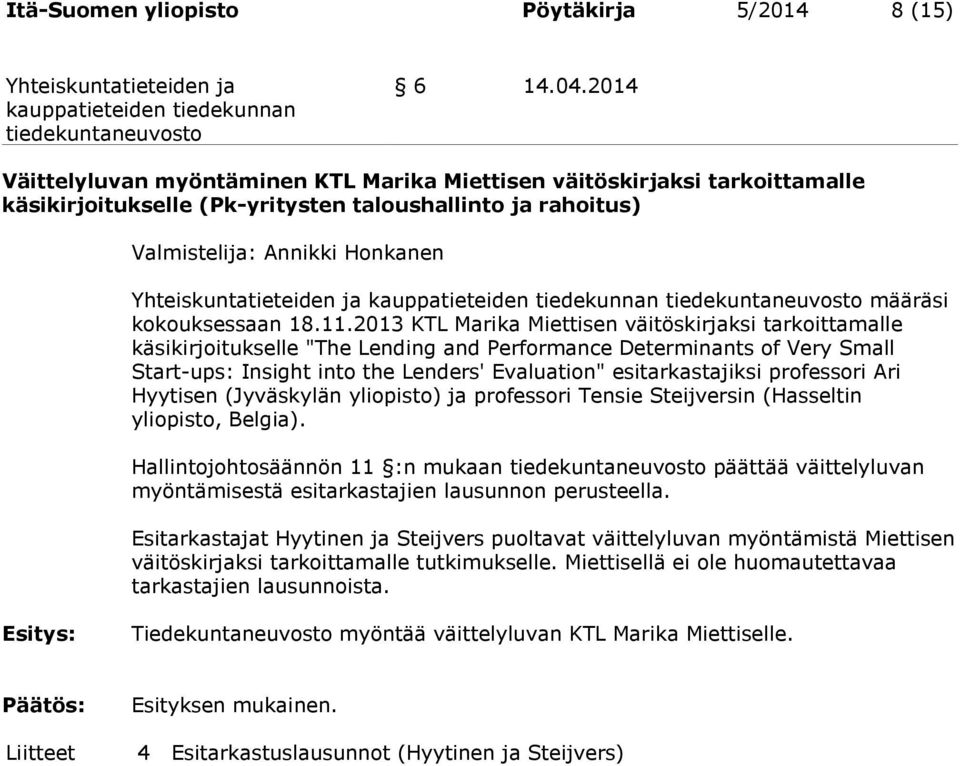 Itä-Suomen yliopisto Pöytäkirja 5/2014 8 (15)

Yhteiskuntatieteiden ja kauppatieteiden tiedekunnan tiedekuntaneuvosto § 6 14.04.2014

Väittelyluvan myöntäminen KTL Marika Miettisen väitöskirjaksi tarkoittamalle käsikirjoitukselle (Pk-yritysten taloushallinto ja rahoitus)

Valmistelija: Annikki Honkanen

Yhteiskuntatieteiden ja kauppatieteiden tiedekunnan tiedekuntaneuvosto määräsi kokouksessaan 18.11.2013 KTL Marika Miettisen väitöskirjaksi tarkoittamalle käsikirjoitukselle "The Lending and Performance Determinants of Very Small Start-ups: Insight into the Lenders' Evaluation" esitarkastajiksi professori Ari Hyytisen (Jyväskylän yliopisto) ja professori Tensie Steijversin (Hasseltin yliopisto, Belgia).

Hallintojohtosäännön 11 §:n mukaan tiedekuntaneuvosto päättää väittelyluvan myöntämisestä esitarkastajien lausunnon perusteella.

Esitarkastajat Hyytinen ja Steijvers puoltavat väittelyluvan myöntämistä Miettisen väitöskirjaksi tarkoittamalle tutkimukselle. Miettisellä ei ole huomautettavaa tarkastajien lausunnoista.

Esitys: Tiedekuntaneuvosto myöntää väittelyluvan KTL Marika Miettiselle.

Päätös: Esityksen mukainen.

Liitteet 4 Esitarkastuslausunnot (Hyytinen ja Steijvers)